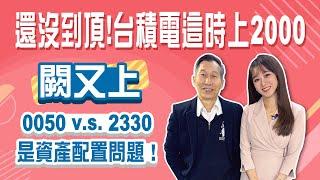 還沒到頂!台積電這時上2000

闕又上

0050 v.s. 2330
是資產配置問題！